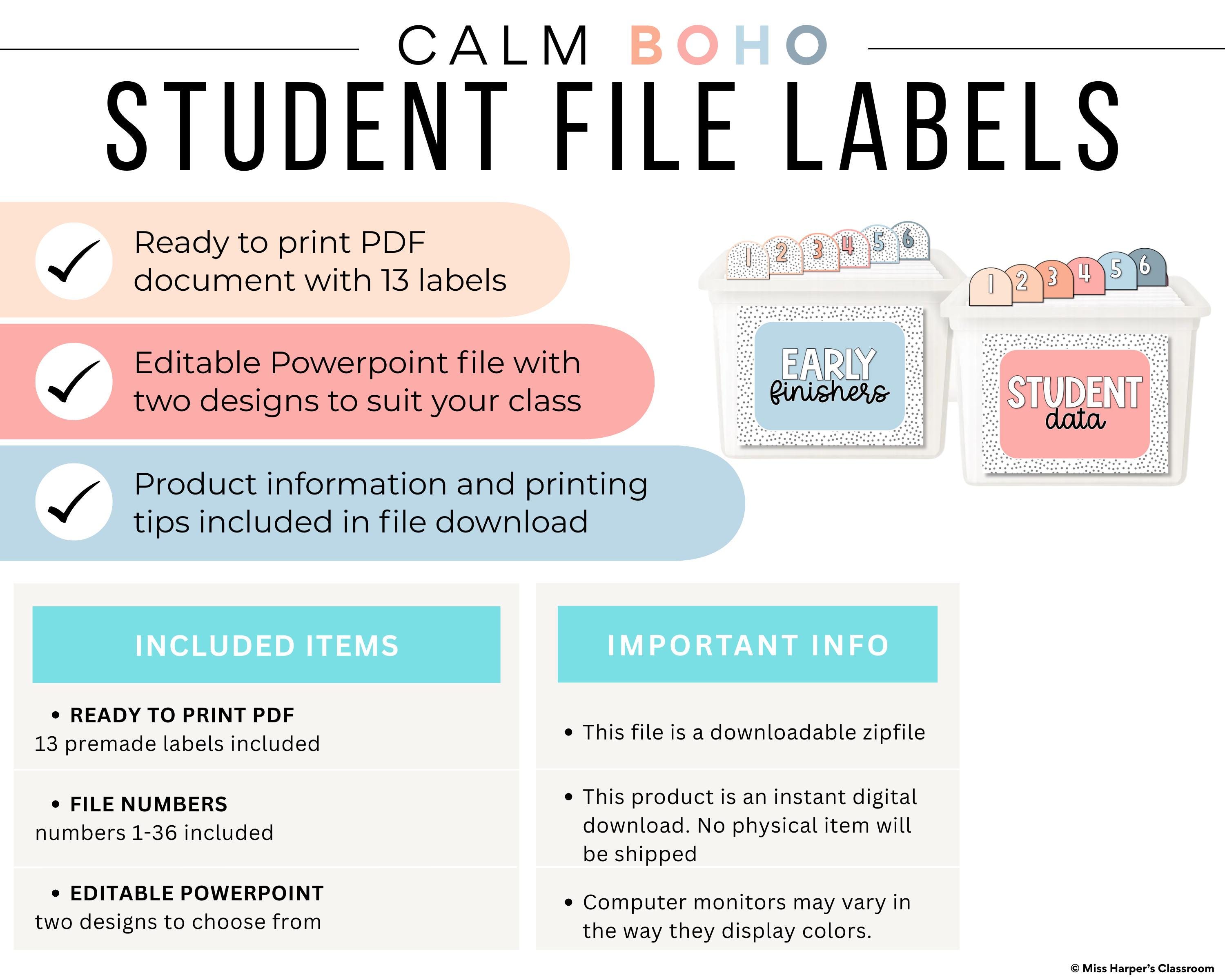 CALM BOHO
STUDENT FILE LABELS

Ready to print PDF document with 13 labels

Editable Powerpoint file with two designs to suit your class

Product information and printing tips included in file download

1 2 3 4 5 6
EARLY finishers

1 2 3 4 5 6
STUDENT data

INCLUDED ITEMS

• READY TO PRINT PDF
13 premade labels included

• FILE NUMBERS
numbers 1-36 included

• EDITABLE POWERPOINT
two designs to choose from

IMPORTANT INFO

• This file is a downloadable zipfile

• This product is an instant digital download. No physical item will be shipped

• Computer monitors may vary in the way they display colors.

© Miss Harper's Classroom